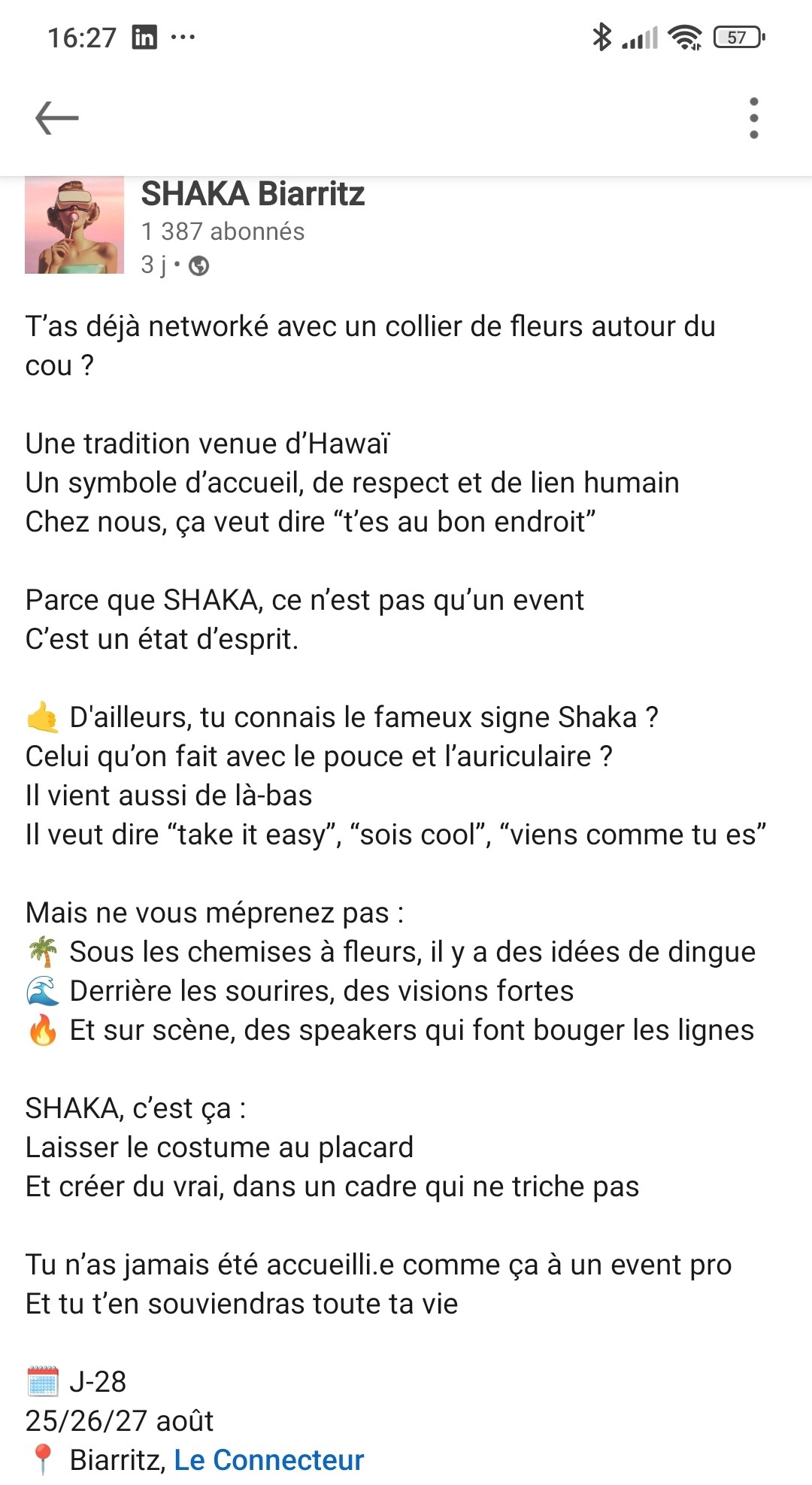 16:27 in ···

57

SHAKA Biarritz
1 387 abonnés
3 j •

T’as déjà networké avec un collier de fleurs autour du cou ?

Une tradition venue d’Hawaï
Un symbole d’accueil, de respect et de lien humain
Chez nous, ça veut dire “t’es au bon endroit”

Parce que SHAKA, ce n’est pas qu’un event
C’est un état d’esprit.

🤙 D'ailleurs, tu connais le fameux signe Shaka ?
Celui qu’on fait avec le pouce et l’auriculaire ?
Il vient aussi de là-bas
Il veut dire “take it easy”, “sois cool”, “viens comme tu es”

Mais ne vous méprenez pas :
🌴 Sous les chemises à fleurs, il y a des idées de dingue
🌊 Derrière les sourires, des visions fortes
🔥 Et sur scène, des speakers qui font bouger les lignes

SHAKA, c’est ça :
Laisser le costume au placard
Et créer du vrai, dans un cadre qui ne triche pas

Tu n’as jamais été accueilli.e comme ça à un event pro
Et tu t’en souviendras toute ta vie

🗓️ J-28
25/26/27 août
📍 Biarritz, Le Connecteur